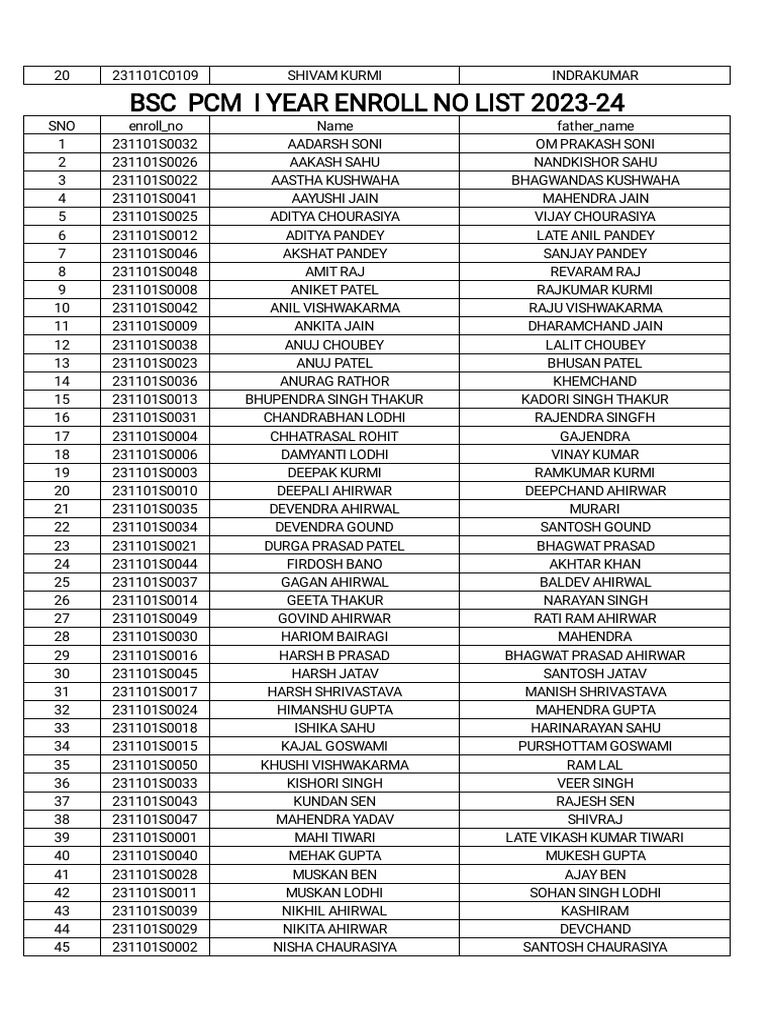 | 20 | 231101C0109 | SHIVAM KURMI | INDRAKUMAR |
|---|---|---|---|

BSC PCM I YEAR ENROLL NO LIST 2023-24

| SNO | enroll_no | Name | father_name |
|---|---|---|---|
| 1 | 231101S0032 | AADARSH SONI | OM PRAKASH SONI |
| 2 | 231101S0026 | AAKASH SAHU | NANDKISHOR SAHU |
| 3 | 231101S0022 | AASTHA KUSHWAHA | BHAGWANDAS KUSHWAHA |
| 4 | 231101S0041 | AAYUSHI JAIN | MAHENDRA JAIN |
| 5 | 231101S0025 | ADITYA CHOURASIYA | VIJAY CHOURASIYA |
| 6 | 231101S0012 | ADITYA PANDEY | LATE ANIL PANDEY |
| 7 | 231101S0046 | AKSHAT PANDEY | SANJAY PANDEY |
| 8 | 231101S0048 | AMIT RAJ | REVARAM RAJ |
| 9 | 231101S0008 | ANIKET PATEL | RAJKUMAR KURMI |
| 10 | 231101S0042 | ANIL VISHWAKARMA | RAJU VISHWAKARMA |
| 11 | 231101S0009 | ANKITA JAIN | DHARAMCHAND JAIN |
| 12 | 231101S0038 | ANUJ CHOUBEY | LALIT CHOUBEY |
| 13 | 231101S0023 | ANUJ PATEL | BHUSAN PATEL |
| 14 | 231101S0036 | ANURAG RATHOR | KHEMCHAND |
| 15 | 231101S0013 | BHUPENDRA SINGH THAKUR | KADORI SINGH THAKUR |
| 16 | 231101S0031 | CHANDRABHAN LODHI | RAJENDRA SINGFH |
| 17 | 231101S0004 | CHHATRASAL ROHIT | GAJENDRA |
| 18 | 231101S0006 | DAMYANTI LODHI | VINAY KUMAR |
| 19 | 231101S0003 | DEEPAK KURMI | RAMKUMAR KURMI |
| 20 | 231101S0010 | DEEPALI AHIRWAR | DEEPCHAND AHIRWAR |
| 21 | 231101S0035 | DEVENDRA AHIRWAL | MURARI |
| 22 | 231101S0034 | DEVENDRA GOUND | SANTOSH GOUND |
| 23 | 231101S0021 | DURGA PRASAD PATEL | BHAGWAT PRASAD |
| 24 | 231101S0044 | FIRDOSH BANO | AKHTAR KHAN |
| 25 | 231101S0037 | GAGAN AHIRWAL | BALDEV AHIRWAL |
| 26 | 231101S0014 | GEETA THAKUR | NARAYAN SINGH |
| 27 | 231101S0049 | GOVIND AHIRWAR | RATI RAM AHIRWAR |
| 28 | 231101S0030 | HARIOM BAIRAGI | MAHENDRA |
| 29 | 231101S0016 | HARSH B PRASAD | BHAGWAT PRASAD AHIRWAR |
| 30 | 231101S0045 | HARSH JATAV | SANTOSH JATAV |
| 31 | 231101S0017 | HARSH SHRIVASTAVA | MANISH SHRIVASTAVA |
| 32 | 231101S0024 | HIMANSHU GUPTA | MAHENDRA GUPTA |
| 33 | 231101S0018 | ISHIKA SAHU | HARINARAYAN SAHU |
| 34 | 231101S0015 | KAJAL GOSWAMI | PURSHOTTAM GOSWAMI |
| 35 | 231101S0050 | KHUSHI VISHWAKARMA | RAM LAL |
| 36 | 231101S0033 | KISHORI SINGH | VEER SINGH |
| 37 | 231101S0043 | KUNDAN SEN | RAJESH SEN |
| 38 | 231101S0047 | MAHENDRA YADAV | SHIVRAJ |
| 39 | 231101S0001 | MAHI TIWARI | LATE VIKASH KUMAR TIWARI |
| 40 | 231101S0040 | MEHAK GUPTA | MUKESH GUPTA |
| 41 | 231101S0028 | MUSKAN BEN | AJAY BEN |
| 42 | 231101S0011 | MUSKAN LODHI | SOHAN SINGH LODHI |
| 43 | 231101S0039 | NIKHIL AHIRWAL | KASHIRAM |
| 44 | 231101S0029 | NIKITA AHIRWAR | DEVCHAND |
| 45 | 231101S0002 | NISHA CHAURASIYA | SANTOSH CHAURASIYA |